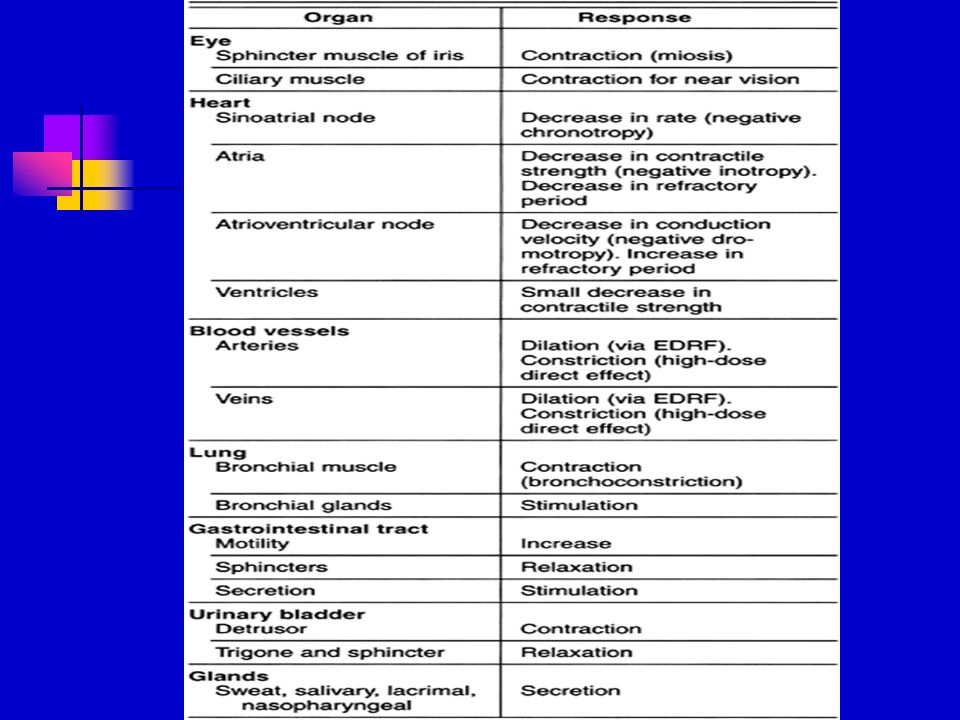 | Organ | Response |
|---|---|
| **Eye** | |
| Sphincter muscle of iris | Contraction (miosis) |
| Ciliary muscle | Contraction for near vision |
| **Heart** | |
| Sinoatrial node | Decrease in rate (negative chronotropy) |
| Atria | Decrease in contractile strength (negative inotropy). Decrease in refractory period |
| Atrioventricular node | Decrease in conduction velocity (negative dromotropy). Increase in refractory period |
| Ventricles | Small decrease in contractile strength |
| **Blood vessels** | |
| Arteries | Dilation (via EDRF). Constriction (high-dose direct effect) |
| Veins | Dilation (via EDRF). Constriction (high-dose direct effect) |
| **Lung** | |
| Bronchial muscle | Contraction (bronchoconstriction) |
| Bronchial glands | Stimulation |
| **Gastrointestinal tract** | |
| Motility | Increase |
| Sphincters | Relaxation |
| Secretion | Stimulation |
| **Urinary bladder** | |
| Detrusor | Contraction |
| Trigone and sphincter | Relaxation |
| **Glands** | |
| Sweat, salivary, lacrimal, nasopharyngeal | Secretion |